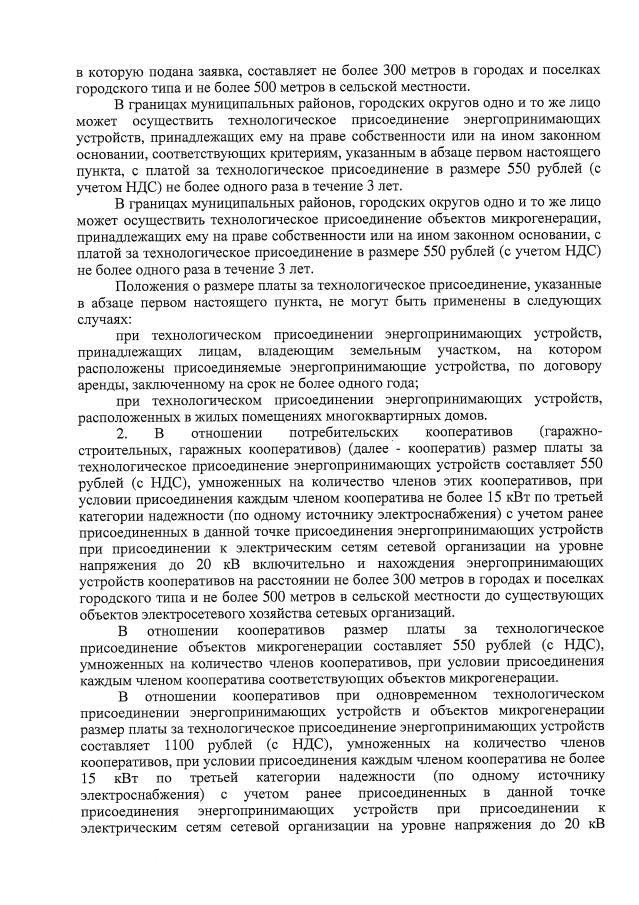 в которую подана заявка, составляет не более 300 метров в городах и поселках городского типа и не более 500 метров в сельской местности.

В границах муниципальных районов, городских округов одно и то же лицо может осуществить технологическое присоединение энергопринимающих устройств, принадлежащих ему на праве собственности или на ином законном основании, соответствующих критериям, указанным в абзаце первом настоящего пункта, с платой за технологическое присоединение в размере 550 рублей (с учетом НДС) не более одного раза в течение 3 лет.

В границах муниципальных районов, городских округов одно и то же лицо может осуществить технологическое присоединение объектов микрогенерации, принадлежащих ему на праве собственности или на ином законном основании, с платой за технологическое присоединение в размере 550 рублей (с учетом НДС) не более одного раза в течение 3 лет.

Положения о размере платы за технологическое присоединение, указанные в абзаце первом настоящего пункта, не могут быть применены в следующих случаях:

при технологическом присоединении энергопринимающих устройств, принадлежащих лицам, владеющим земельным участком, на котором расположены присоединяемые энергопринимающие устройства, по договору аренды, заключенному на срок не более одного года;

при технологическом присоединении энергопринимающих устройств, расположенных в жилых помещениях многоквартирных домов.

2. В отношении потребительских кооперативов (гаражно-строительных, гаражных кооперативов) (далее - кооператив) размер платы за технологическое присоединение энергопринимающих устройств составляет 550 рублей (с НДС), умноженных на количество членов этих кооперативов, при условии присоединения каждым членом кооператива не более 15 кВт по третьей категории надежности (по одному источнику электроснабжения) с учетом ранее присоединенных в данной точке присоединения энергопринимающих устройств при присоединении к электрическим сетям сетевой организации на уровне напряжения до 20 кВ включительно и нахождения энергопринимающих устройств кооперативов на расстоянии не более 300 метров в городах и поселках городского типа и не более 500 метров в сельской местности до существующих объектов электросетевого хозяйства сетевых организаций.

В отношении кооперативов размер платы за технологическое присоединение объектов микрогенерации составляет 550 рублей (с НДС), умноженных на количество членов кооперативов, при условии присоединения каждым членом кооператива соответствующих объектов микрогенерации.

В отношении кооперативов при одновременном технологическом присоединении энергопринимающих устройств и объектов микрогенерации размер платы за технологическое присоединение энергопринимающих устройств составляет 1100 рублей (с НДС), умноженных на количество членов кооперативов, при условии присоединения каждым членом кооператива не более 15 кВт по третьей категории надежности (по одному источнику электроснабжения) с учетом ранее присоединенных в данной точке присоединения энергопринимающих устройств при присоединении к электрическим сетям сетевой организации на уровне напряжения до 20 кВ